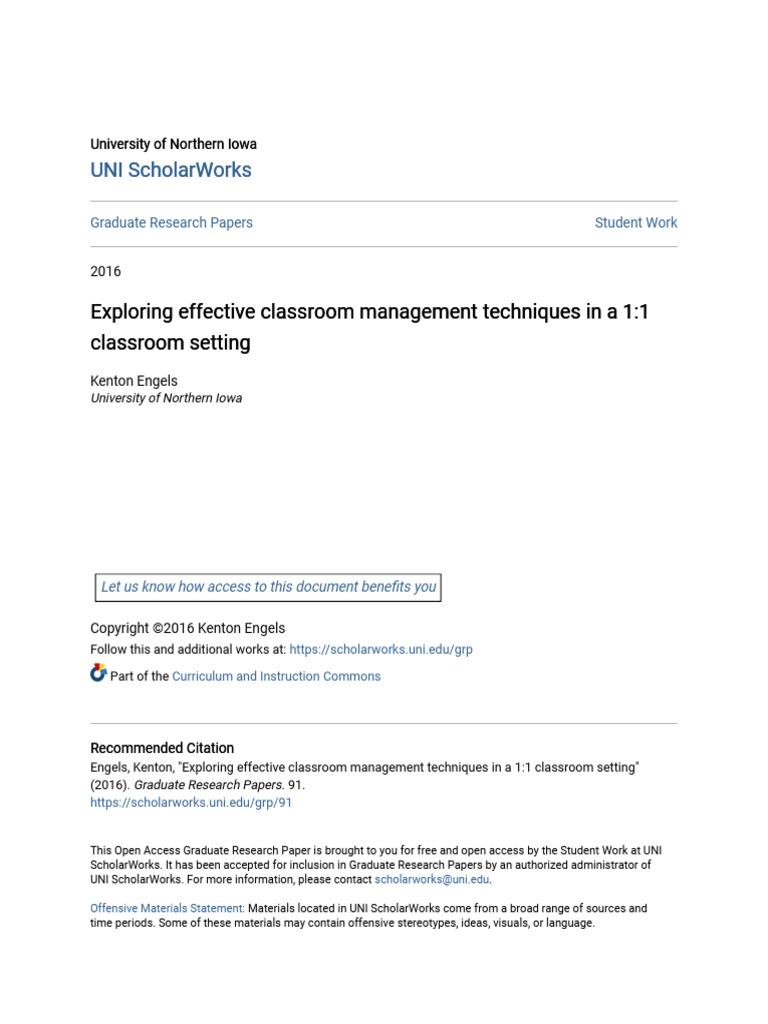 University of Northern Iowa
UNI ScholarWorks

Graduate Research Papers

Student Work

2016

Exploring effective classroom management techniques in a 1:1 classroom setting

Kenton Engels
University of Northern Iowa

Let us know how access to this document benefits you

Copyright ©2016 Kenton Engels
Follow this and additional works at: https://scholarworks.uni.edu/grp

Part of the Curriculum and Instruction Commons

Recommended Citation
Engels, Kenton, "Exploring effective classroom management techniques in a 1:1 classroom setting" (2016). Graduate Research Papers. 91.
https://scholarworks.uni.edu/grp/91

This Open Access Graduate Research Paper is brought to you for free and open access by the Student Work at UNI ScholarWorks. It has been accepted for inclusion in Graduate Research Papers by an authorized administrator of UNI ScholarWorks. For more information, please contact scholarworks@uni.edu.

Offensive Materials Statement: Materials located in UNI ScholarWorks come from a broad range of sources and time periods. Some of these materials may contain offensive stereotypes, ideas, visuals, or language.